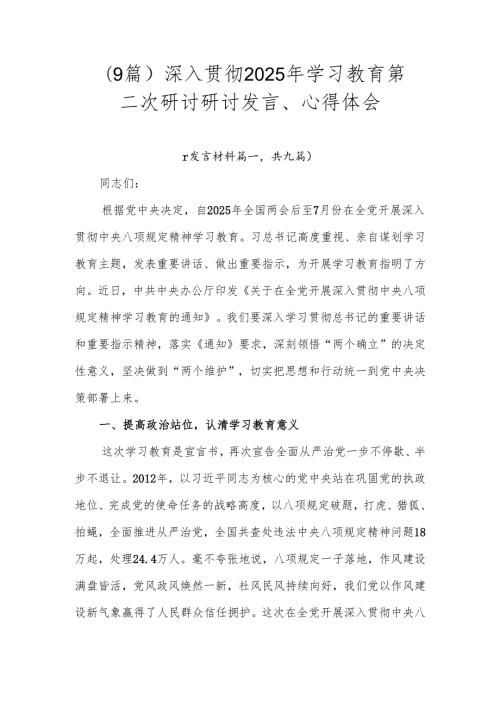 (9篇）深入贯彻2025年学习教育第二次研讨研讨发言、心得体会

r发言材料篇一，共九篇）

同志们：

根据党中央决定，自2025年全国两会后至7月份在全党开展深入贯彻中央八项规定精神学习教育。习总书记高度重视、亲自谋划学习教育主题，发表重要讲话、做出重要指示，为开展学习教育指明了方向。近日，中共中央办公厅印发《关于在全党开展深入贯彻中央八项规定精神学习教育的通知》。我们要深入学习贯彻总书记的重要讲话和重要指示精神，落实《通知》要求，深刻领悟“两个确立”的决定性意义，坚决做到“两个维护”，切实把思想和行动统一到党中央决策部署上来。

一、提高政治站位，认清学习教育意义

这次学习教育是宣言书，再次宣告全面从严治党一步不停歇、半步不退让。2012年，以习近平同志为核心的党中央站在巩固党的执政地位、完成党的使命任务的战略高度，以八项规定破题，打虎、猎狐、拍蝇，全面推进从严治党，全国共查处违法中央八项规定精神问题18万起，处理24.4万人。毫不夸张地说，八项规定一子落地，作风建设满盘皆活，党风政风焕然一新，社风民风持续向好，我们党以作风建设新气象赢得了人民群众信任拥护。这次在全党开展深入贯彻中央八